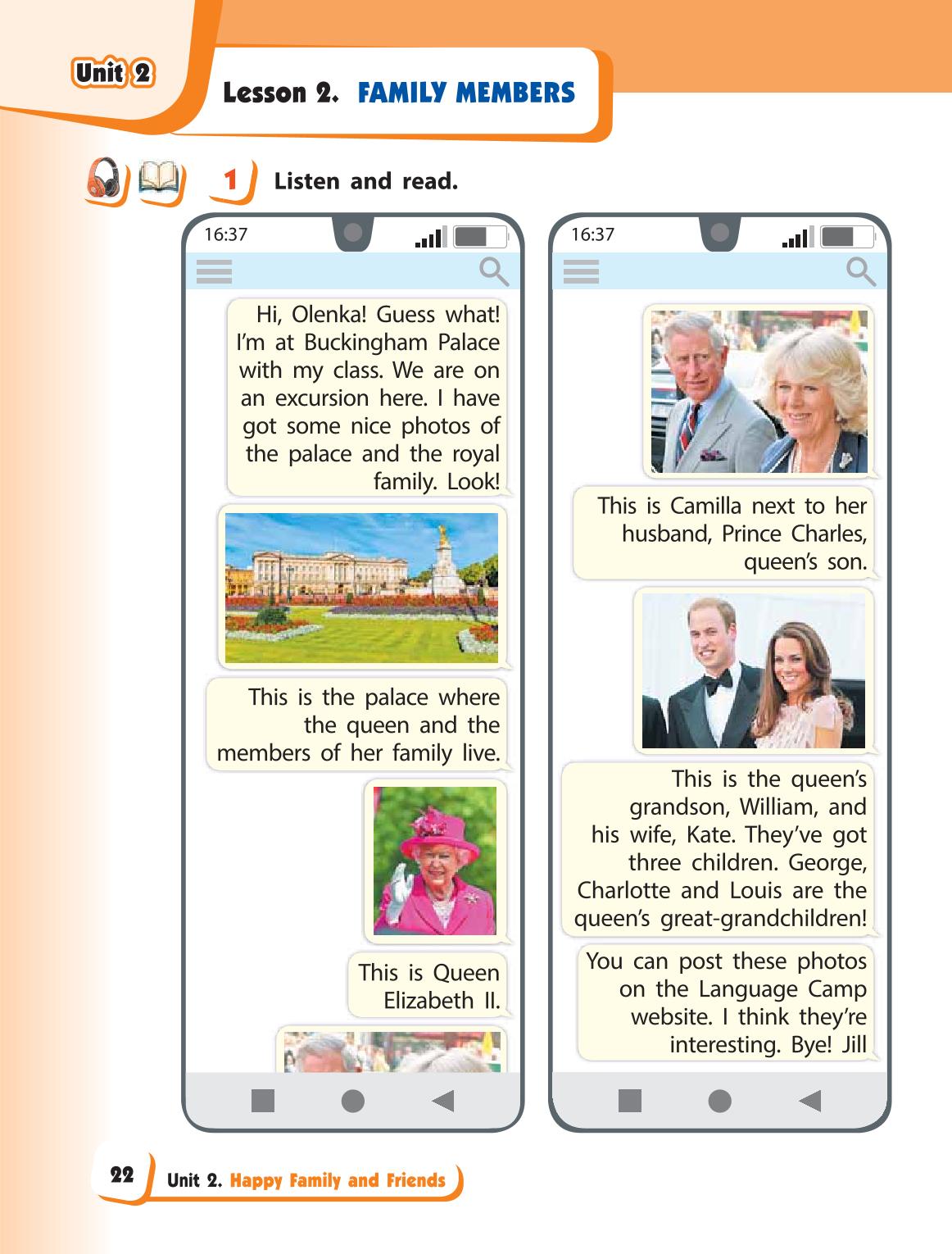 Unit 2

Lesson 2. FAMILY MEMBERS

1 Listen and read.

16:37

Hi, Olenka! Guess what! I'm at Buckingham Palace with my class. We are on an excursion here. I have got some nice photos of the palace and the royal family. Look!

This is the palace where the queen and the members of her family live.

This is Queen Elizabeth II.

16:37

This is Camilla next to her husband, Prince Charles, queen's son.

This is the queen's grandson, William, and his wife, Kate. They've got three children. George, Charlotte and Louis are the queen's great-grandchildren!

You can post these photos on the Language Camp website. I think they're interesting. Bye! Jill

22 Unit 2. Happy Family and Friends